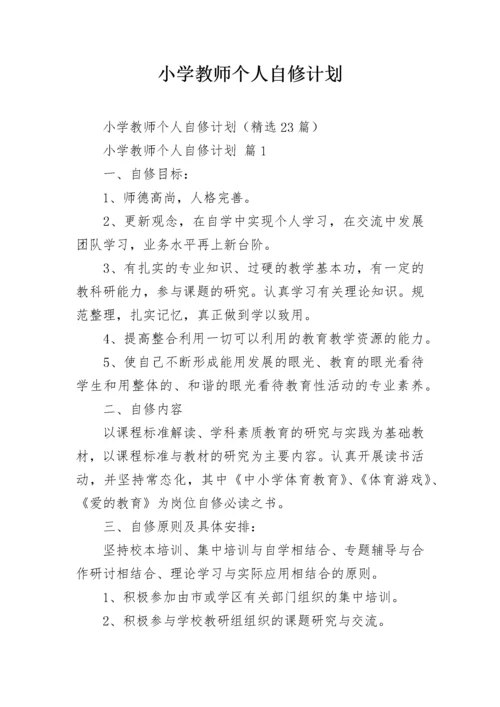 小学教师个人自修计划

小学教师个人自修计划（精选23篇）

小学教师个人自修计划 篇1

一、自修目标：

1、师德高尚，人格完善。

2、更新观念，在自学中实现个人学习，在交流中发展团队学习，业务水平再上新台阶。

3、有扎实的专业知识、过硬的教学基本功，有一定的教科研能力，参与课题的研究。认真学习有关理论知识。规范整理，扎实记忆，真正做到学以致用。

4、提高整合利用一切可以利用的教育教学资源的能力。

5、使自己不断形成能用发展的眼光、教育的眼光看待学生和用整体的、和谐的眼光看待教育性活动的专业素养。

二、自修内容

以课程标准解读、学科素质教育的研究与实践为基础教材，以课程标准与教材的研究为主要内容。认真开展读书活动，并坚持常态化，其中《中小学体育教育》、《体育游戏》、《爱的教育》为岗位自修必读之书。

三、自修原则及具体安排：

坚持校本培训、集中培训与自学相结合、专题辅导与合作研讨相结合、理论学习与实际应用相结合的原则。

1、积极参加由市或学区有关部门组织的集中培训。

2、积极参与学校教研组组织的课题研究与交流。